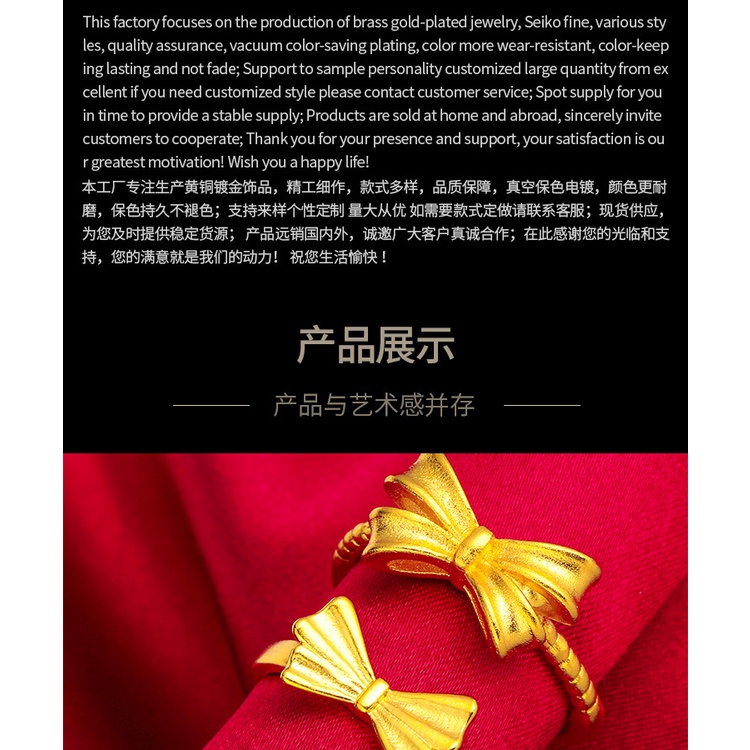 This factory focuses on the production of brass gold-plated jewelry, Seiko fine, various styles, quality assurance, vacuum color-saving plating, color more wear-resistant, color-keeping lasting and not fade; Support to sample personality customized large quantity from excellent if you need customized style please contact customer service; Spot supply for you in time to provide a stable supply; Products are sold at home and abroad, sincerely invite customers to cooperate; Thank you for your presence and support, your satisfaction is our greatest motivation! Wish you a happy life!

本工厂专注生产黄铜镀金饰品，精工细作，款式多样，品质保障，真空保色电镀，颜色更耐磨，保色持久不褪色；支持来样个性定制 量大从优 如需要款式定做请联系客服；现货供应，为您及时提供稳定货源；产品远销国内外，诚邀广大客户真诚合作；在此感谢您的光临和支持，您的满意就是我们的动力！祝您生活愉快！

产品展示

产品与艺术感并存